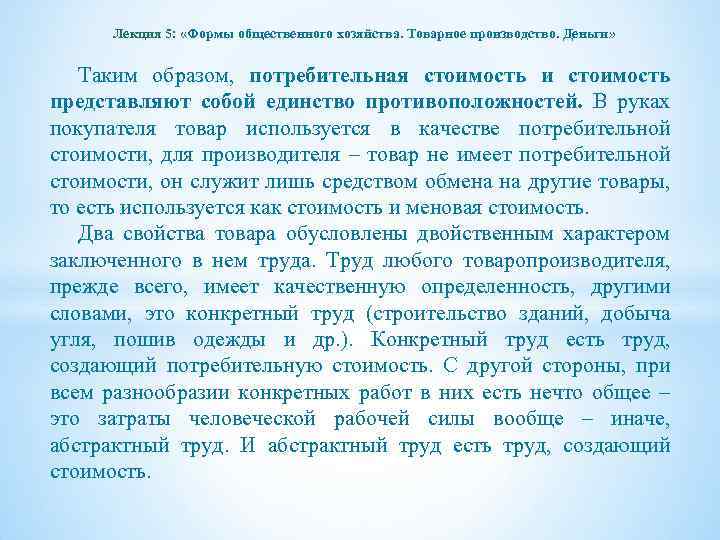 Лекция 5: «Формы общественного хозяйства. Товарное производство. Деньги»

Таким образом, потребительная стоимость и стоимость представляют собой единство противоположностей. В руках покупателя товар используется в качестве потребительной стоимости, для производителя – товар не имеет потребительной стоимости, он служит лишь средством обмена на другие товары, то есть используется как стоимость и меновая стоимость.

Два свойства товара обусловлены двойственным характером заключенного в нем труда. Труд любого товаропроизводителя, прежде всего, имеет качественную определенность, другими словами, это конкретный труд (строительство зданий, добыча угля, пошив одежды и др.). Конкретный труд есть труд, создающий потребительную стоимость. С другой стороны, при всем разнообразии конкретных работ в них есть нечто общее – это затраты человеческой рабочей силы вообще – иначе, абстрактный труд. И абстрактный труд есть труд, создающий стоимость.